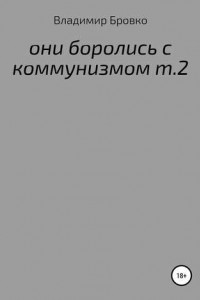 Владимир Бровко

они боролись с коммунизмом т.2

18+